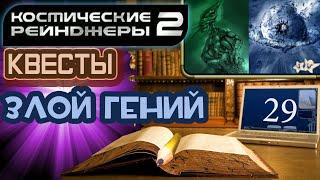 КОСМИЧЕСКИЕ РЕЙНДЖЕРЫ 2

КВЕСТЫ

ЗЛОЙ ГЕНИЙ

29